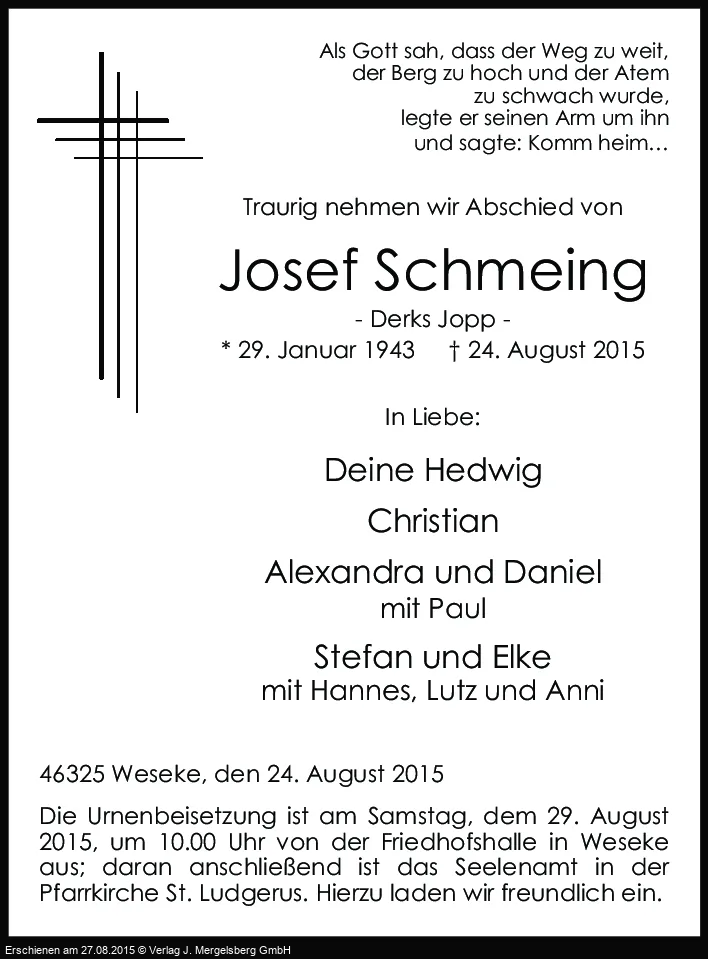 Als Gott sah, dass der Weg zu weit,
der Berg zu hoch und der Atem
zu schwach wurde,
legte er seinen Arm um ihn
und sagte: Komm heim…

Traurig nehmen wir Abschied von

Josef Schmeing

- Derks Jopp -

* 29. Januar 1943 † 24. August 2015

In Liebe:

Deine Hedwig

Christian

Alexandra und Daniel
mit Paul

Stefan und Elke
mit Hannes, Lutz und Anni

46325 Weseke, den 24. August 2015

Die Urnenbeisetzung ist am Samstag, dem 29. August 2015, um 10.00 Uhr von der Friedhofshalle in Weseke aus; daran anschließend ist das Seelenamt in der Pfarrkirche St. Ludgerus. Hierzu laden wir freundlich ein.

Erschienen am 27.08.2015 © Verlag J. Mergelsberg GmbH